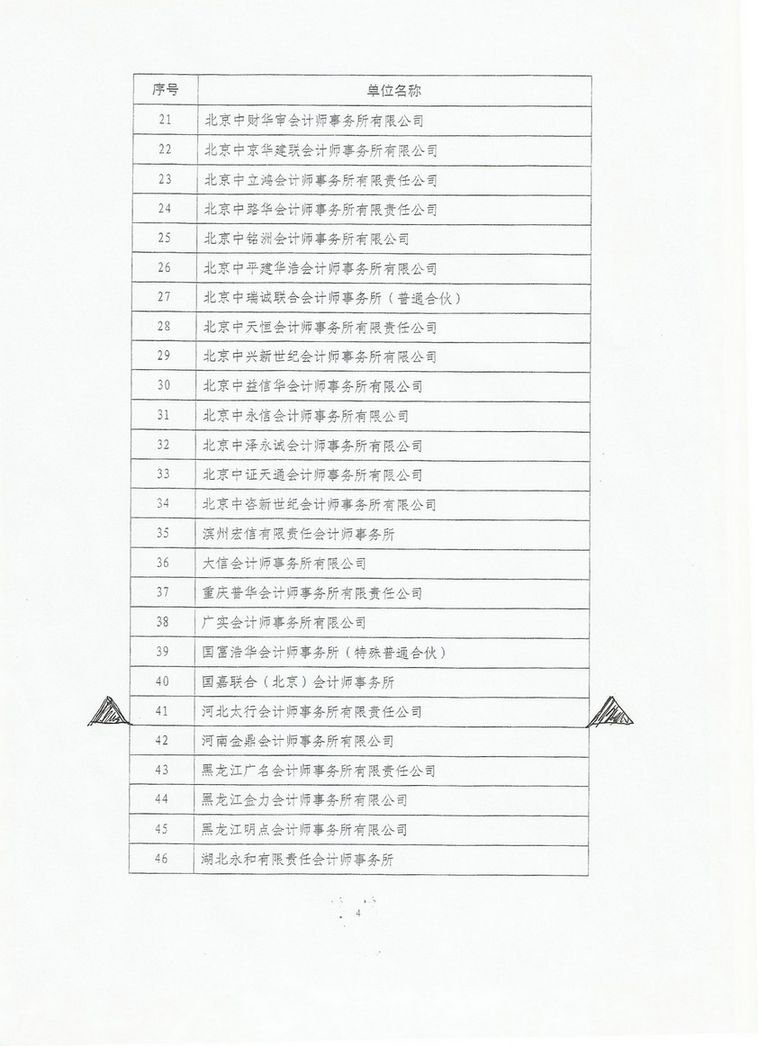 | 序号 | 单位名称 |
|---|---|
| 21 | 北京中财华审会计师事务所有限公司 |
| 22 | 北京中京华建联会计师事务所有限公司 |
| 23 | 北京中立鸿会计师事务所有限责任公司 |
| 24 | 北京中路华会计师事务所有限责任公司 |
| 25 | 北京中铭洲会计师事务所有限公司 |
| 26 | 北京中平建华浩会计师事务所有限公司 |
| 27 | 北京中瑞诚联合会计师事务所（普通合伙） |
| 28 | 北京中天恒会计师事务所有限责任公司 |
| 29 | 北京中兴新世纪会计师事务所有限公司 |
| 30 | 北京中益信华会计师事务所有限公司 |
| 31 | 北京中永信会计师事务所有限公司 |
| 32 | 北京中泽永诚会计师事务所有限公司 |
| 33 | 北京中证天通会计师事务所有限公司 |
| 34 | 北京中咨新世纪会计师事务所有限公司 |
| 35 | 滨州宏信有限责任会计师事务所 |
| 36 | 大信会计师事务所有限公司 |
| 37 | 重庆普华会计师事务所有限责任公司 |
| 38 | 广实会计师事务所有限公司 |
| 39 | 国富浩华会计师事务所（特殊普通合伙） |
| 40 | 国嘉联合（北京）会计师事务所 |
| 41 | 河北太行会计师事务所有限责任公司 |
| 42 | 河南金鼎会计师事务所有限公司 |
| 43 | 黑龙江广名会计师事务所有限责任公司 |
| 44 | 黑龙江金力会计师事务所有限公司 |
| 45 | 黑龙江明点会计师事务所有限公司 |
| 46 | 湖北永和有限责任会计师事务所 |

4